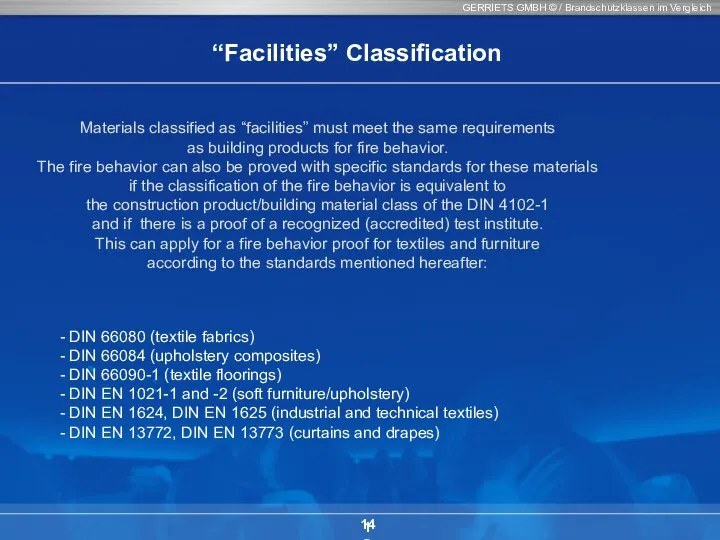 GERRIETS GMBH © / Brandschutzklassen im Vergleich

“Facilities” Classification

Materials classified as “facilities” must meet the same requirements as building products for fire behavior.
The fire behavior can also be proved with specific standards for these materials if the classification of the fire behavior is equivalent to the construction product/building material class of the DIN 4102-1 and if there is a proof of a recognized (accredited) test institute.
This can apply for a fire behavior proof for textiles and furniture according to the standards mentioned hereafter:

- DIN 66080 (textile fabrics)
- DIN 66084 (upholstery composites)
- DIN 66090-1 (textile floorings)
- DIN EN 1021-1 and -2 (soft furniture/upholstery)
- DIN EN 1624, DIN EN 1625 (industrial and technical textiles)
- DIN EN 13772, DIN EN 13773 (curtains and drapes)

14